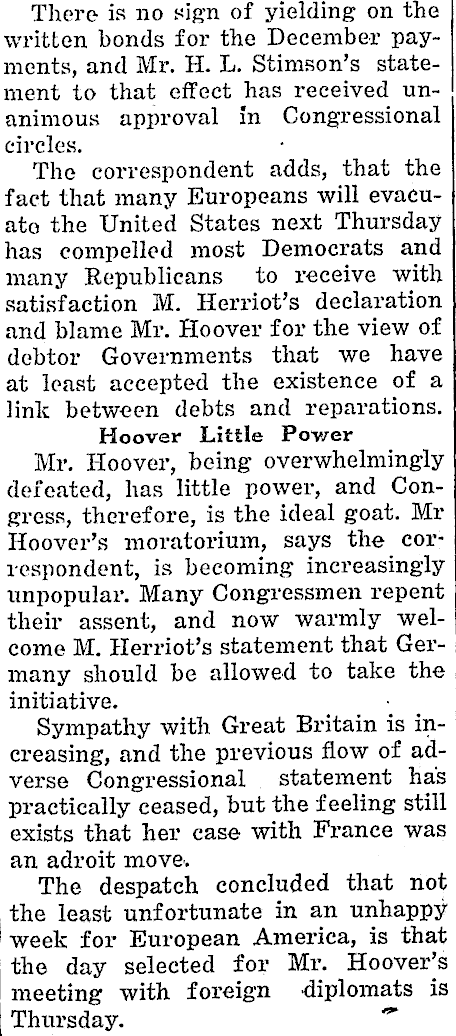 There is no sign of yielding on the written bonds for the December payments, and Mr. H. L. Stimson's statement to that effect has received unanimous approval in Congressional circles.

The correspondent adds, that the fact that many Europeans will evacuato the United States next Thursday has compelled most Democrats and many Republicans to receive with satisfaction M. Herriot's declaration and blame Mr. Hoover for the view of debtor Governments that we have at least accepted the existence of a link between debts and reparations.

Hoover Little Power

Mr. Hoover, being overwhelmingly defeated, has little power, and Congress, therefore, is the ideal goat. Mr Hoover's moratorium, says the correspondent, is becoming increasingly unpopular. Many Congressmen repent their assent, and now warmly welcome M. Herriot's statement that Germany should be allowed to take the initiative.

Sympathy with Great Britain is increasing, and the previous flow of adverse Congressional statement has practically ceased, but the feeling still exists that her case with France was an adroit move.

The despatch concluded that not the least unfortunate in an unhappy week for European America, is that the day selected for Mr. Hoover's meeting with foreign diplomats is Thursday.